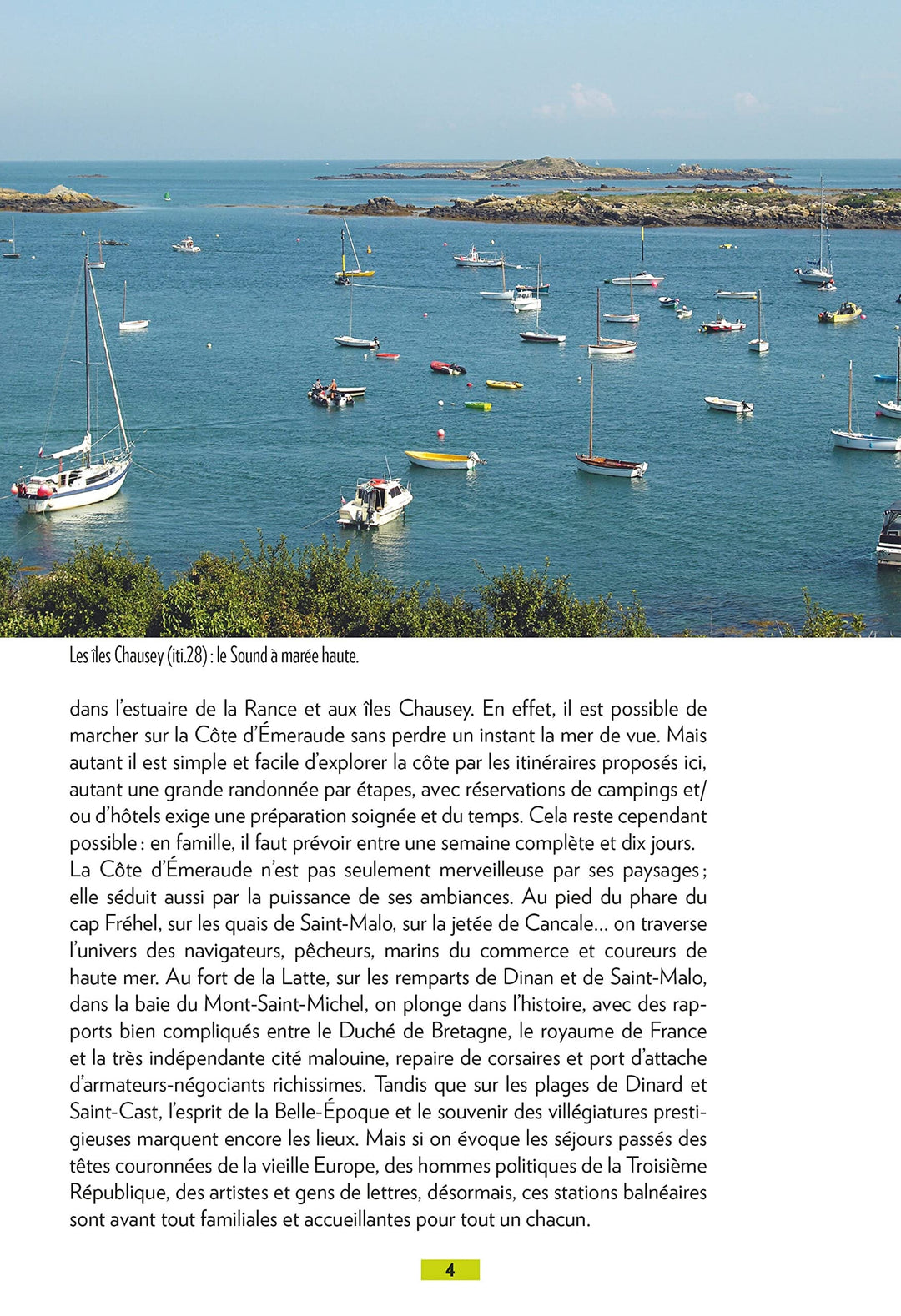 Les îles Chausey (iti.28) : le Sound à marée haute.

dans l'estuaire de la Rance et aux îles Chausey. En effet, il est possible de marcher sur la Côte d'Émeraude sans perdre un instant la mer de vue. Mais autant il est simple et facile d'explorer la côte par les itinéraires proposés ici, autant une grande randonnée par étapes, avec réservations de campings et/ou d'hôtels exige une préparation soignée et du temps. Cela reste cependant possible : en famille, il faut prévoir entre une semaine complète et dix jours.
La Côte d'Émeraude n'est pas seulement merveilleuse par ses paysages ; elle séduit aussi par la puissance de ses ambiances. Au pied du phare du cap Fréhel, sur les quais de Saint-Malo, sur la jetée de Cancale... on traverse l'univers des navigateurs, pêcheurs, marins du commerce et coureurs de haute mer. Au fort de la Latte, sur les remparts de Dinan et de Saint-Malo, dans la baie du Mont-Saint-Michel, on plonge dans l'histoire, avec des rapports bien compliqués entre le Duché de Bretagne, le royaume de France et la très indépendante cité malouine, repaire de corsaires et port d'attache d'armateurs-négociants richissimes. Tandis que sur les plages de Dinard et Saint-Cast, l'esprit de la Belle-Époque et le souvenir des villégiatures prestigieuses marquent encore les lieux. Mais si on évoque les séjours passés des têtes couronnées de la vieille Europe, des hommes politiques de la Troisième République, des artistes et gens de lettres, désormais, ces stations balnéaires sont avant tout familiales et accueillantes pour tout un chacun.

4